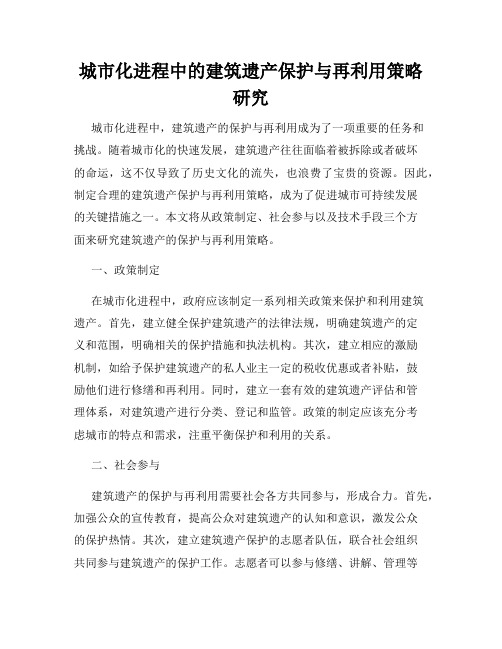 城市化进程中的建筑遗产保护与再利用策略研究

城市化进程中，建筑遗产的保护与再利用成为了一项重要的任务和挑战。随着城市化的快速发展，建筑遗产往往面临着被拆除或者破坏的命运，这不仅导致了历史文化的流失，也浪费了宝贵的资源。因此，制定合理的建筑遗产保护与再利用策略，成为了促进城市可持续发展的关键措施之一。本文将从政策制定、社会参与以及技术手段三个方面来研究建筑遗产的保护与再利用策略。

一、政策制定

在城市化进程中，政府应该制定一系列相关政策来保护和利用建筑遗产。首先，建立健全保护建筑遗产的法律法规，明确建筑遗产的定义和范围，明确相关的保护措施和执法机构。其次，建立相应的激励机制，如给予保护建筑遗产的私人业主一定的税收优惠或者补贴，鼓励他们进行修缮和再利用。同时，建立一套有效的建筑遗产评估和管理体系，对建筑遗产进行分类、登记和监管。政策的制定应该充分考虑城市的特点和需求，注重平衡保护和利用的关系。

二、社会参与

建筑遗产的保护与再利用需要社会各方共同参与，形成合力。首先，加强公众的宣传教育，提高公众对建筑遗产的认知和意识，激发公众的保护热情。其次，建立建筑遗产保护的志愿者队伍，联合社会组织共同参与建筑遗产的保护工作。志愿者可以参与修缮、讲解、管理等